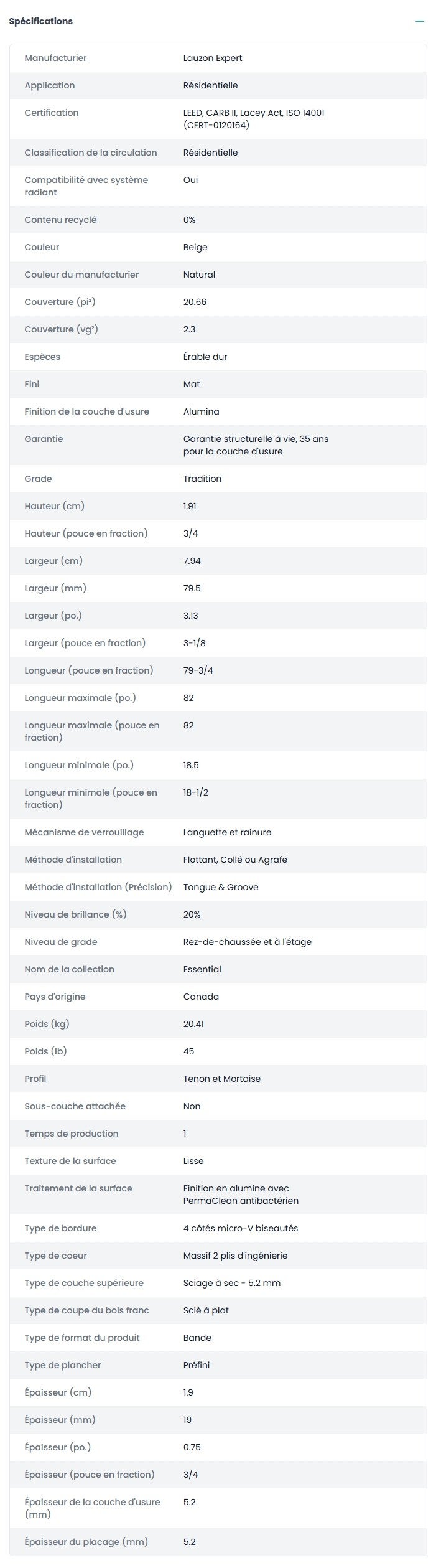 Spécifications

| | |
|---|---|
| Manufacturier | Lauzon Expert |
| Application | Résidentielle |
| Certification | LEED, CARB II, Lacey Act, ISO 14001 (CERT-0120164) |
| Classification de la circulation | Résidentielle |
| Compatibilité avec système radiant | Oui |
| Contenu recyclé | 0% |
| Couleur | Beige |
| Couleur du manufacturier | Natural |
| Couverture (pi²) | 20.66 |
| Couverture (vg²) | 2.3 |
| Espèces | Érable dur |
| Fini | Mat |
| Finition de la couche d'usure | Alumina |
| Garantie | Garantie structurelle à vie, 35 ans pour la couche d'usure |
| Grade | Tradition |
| Hauteur (cm) | 1.91 |
| Hauteur (pouce en fraction) | 3/4 |
| Largeur (cm) | 7.94 |
| Largeur (mm) | 79.5 |
| Largeur (po.) | 3.13 |
| Largeur (pouce en fraction) | 3-1/8 |
| Longueur (pouce en fraction) | 79-3/4 |
| Longueur maximale (po.) | 82 |
| Longueur maximale (pouce en fraction) | 82 |
| Longueur minimale (po.) | 18.5 |
| Longueur minimale (pouce en fraction) | 18-1/2 |
| Mécanisme de verrouillage | Languette et rainure |
| Méthode d'installation | Flottant, Collé ou Agrafé |
| Méthode d'installation (Précision) | Tongue & Groove |
| Niveau de brillance (%) | 20% |
| Niveau de grade | Rez-de-chaussée et à l'étage |
| Nom de la collection | Essential |
| Pays d'origine | Canada |
| Poids (kg) | 20.41 |
| Poids (lb) | 45 |
| Profil | Tenon et Mortaise |
| Sous-couche attachée | Non |
| Temps de production | 1 |
| Texture de la surface | Lisse |
| Traitement de la surface | Finition en alumine avec PermaClean antibactérien |
| Type de bordure | 4 côtés micro-V biseautés |
| Type de coeur | Massif 2 plis d'ingénierie |
| Type de couche supérieure | Sciage à sec - 5.2 mm |
| Type de coupe du bois franc | Scié à plat |
| Type de format du produit | Bande |
| Type de plancher | Préfini |
| Épaisseur (cm) | 1.9 |
| Épaisseur (mm) | 19 |
| Épaisseur (po.) | 0.75 |
| Épaisseur (pouce en fraction) | 3/4 |
| Épaisseur de la couche d'usure (mm) | 5.2 |
| Épaisseur du placage (mm) | 5.2 |